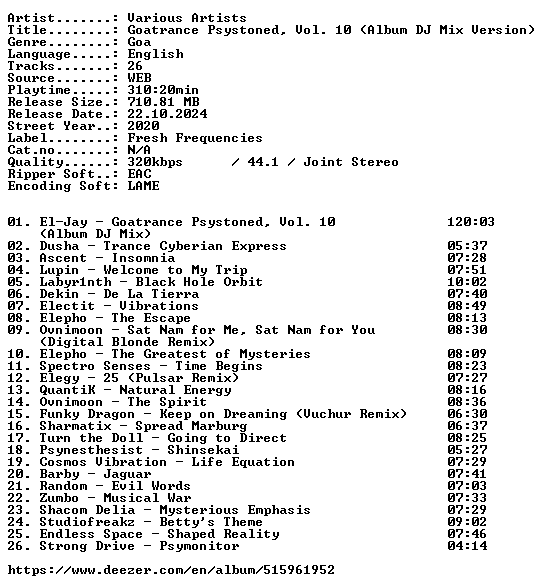 Artist.......: Various Artists
Title........: Goatrance Psystoned, Vol. 10 (Album DJ Mix Version)
Genre........: Goa
Language.....: English
Tracks.......: 26
Source.......: WEB
Playtime.....: 310:20min
Release Size.: 710.81 MB
Release Date.: 22.10.2024
Street Year..: 2020
Label........: Fresh Frequencies
Cat.no.......: N/A
Quality......: 320kbps / 44.1 / Joint Stereo
Ripper Soft..: EAC
Encoding Soft: LAME

01. El-Jay - Goatrance Psystoned, Vol. 10 (Album DJ Mix) 120:03
02. Dusha - Trance Cyberian Express 05:37
03. Ascent - Insomnia 07:28
04. Lupin - Welcome to My Trip 07:51
05. Labyr1nth - Black Hole Orbit 10:02
06. Dekin - De La Tierra 07:40
07. Electit - Vibrations 08:49
08. Elepho - The Escape 08:13
09. Ovnimoon - Sat Nam for Me, Sat Nam for You (Digital Blonde Remix) 08:30
10. Elepho - The Greatest of Mysteries 08:09
11. Spectro Senses - Time Begins 08:23
12. Elegy - 25 (Pulsar Remix) 07:27
13. QuantiK - Natural Energy 08:16
14. Ovnimoon - The Spirit 08:36
15. Funky Dragon - Keep on Dreaming (Vuchur Remix) 06:30
16. Sharmatix - Spread Marburg 06:37
17. Turn the Doll - Going to Direct 08:25
18. Psynesthesist - Shinsekai 05:27
19. Cosmos Vibration - Life Equation 07:29
20. Barby - Jaguar 07:41
21. Random - Evil Words 07:03
22. Zumbo - Musical War 07:33
23. Shacom Delia - Mysterious Emphasis 07:29
24. Studiofreakz - Betty's Theme 09:02
25. Endless Space - Shaped Reality 07:46
26. Strong Drive - Psymonitor 04:14

https://www.deezer.com/en/album/515961952